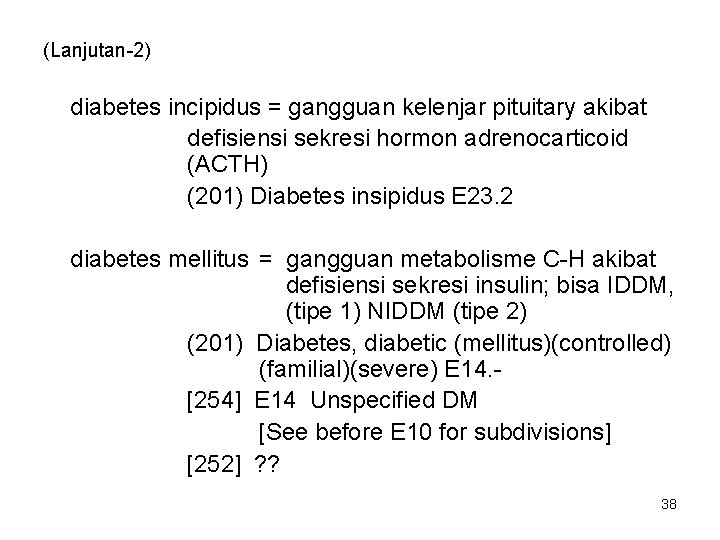 (Lanjutan-2)

diabetes incipidus = gangguan kelenjar pituitary akibat defisiensi sekresi hormon adrenocarticoid (ACTH)

(201) Diabetes insipidus E23.2

diabetes mellitus = gangguan metabolisme C-H akibat defisiensi sekresi insulin; bisa IDDM, (tipe 1) NIDDM (tipe 2)

(201) Diabetes, diabetic (mellitus)(controlled) (familial)(severe) E14.-

[254] E14 Unspecified DM

[See before E10 for subdivisions]

[252] ??

38